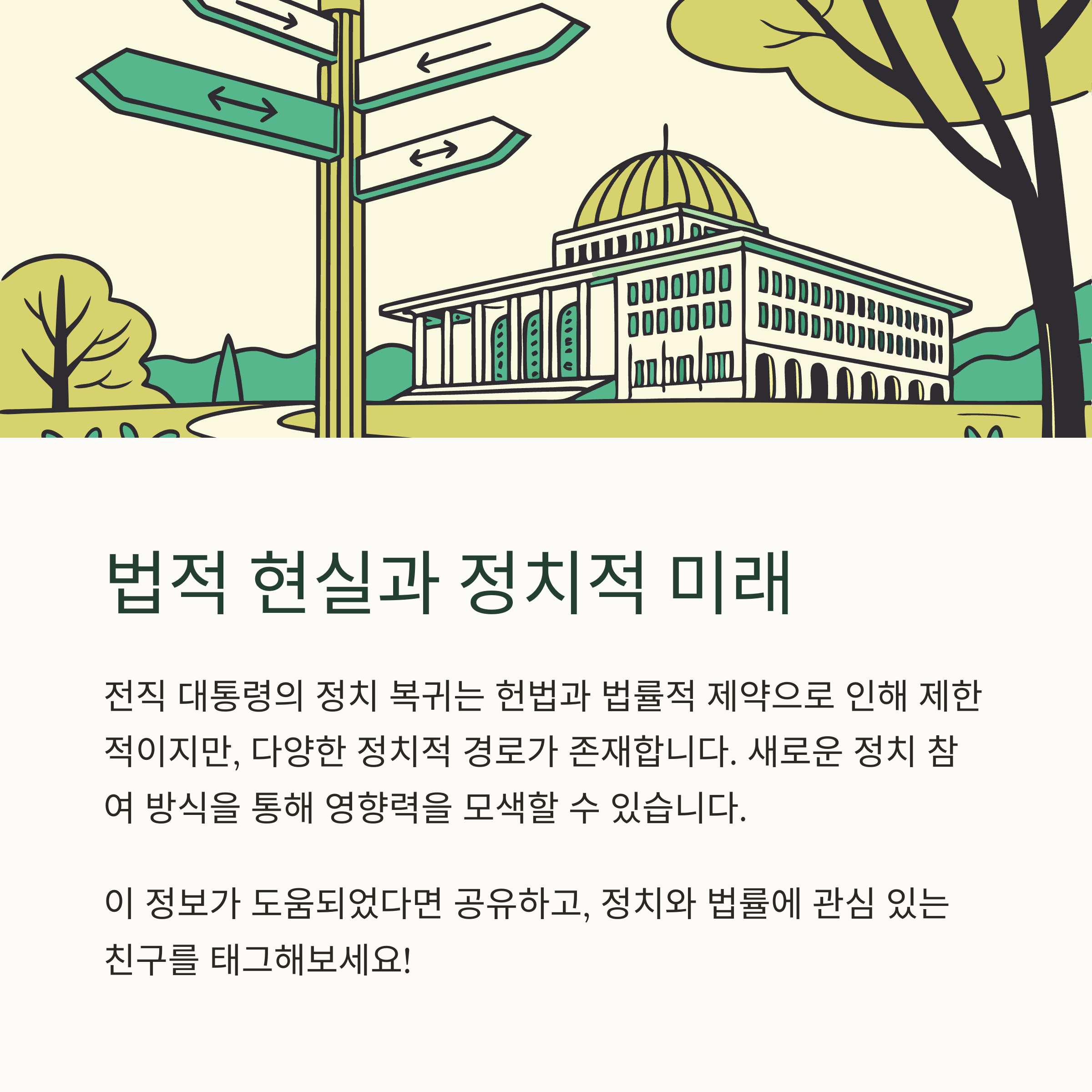 법적 현실과 정치적 미래

전직 대통령의 정치 복귀는 헌법과 법률적 제약으로 인해 제한적이지만, 다양한 정치적 경로가 존재합니다. 새로운 정치 참여 방식을 통해 영향력을 모색할 수 있습니다.

이 정보가 도움되었다면 공유하고, 정치와 법률에 관심 있는 친구를 태그해보세요!